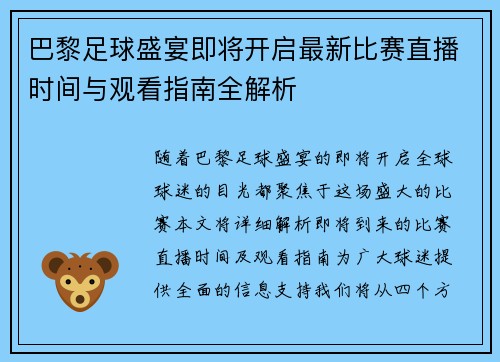 巴黎足球盛宴即将开启最新比赛直播时间与观看指南全解析

随着巴黎足球盛宴的即将开启全球球迷的目光都聚焦于这场盛大的比赛本文将详细解析即将到来的比赛直播时间及观看指南为广大球迷提供全面的信息支持我们将从四个方